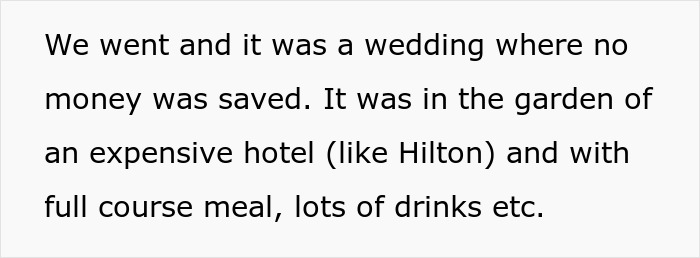 We went and it was a wedding where no money was saved. It was in the garden of an expensive hotel (like Hilton) and with full course meal, lots of drinks etc.